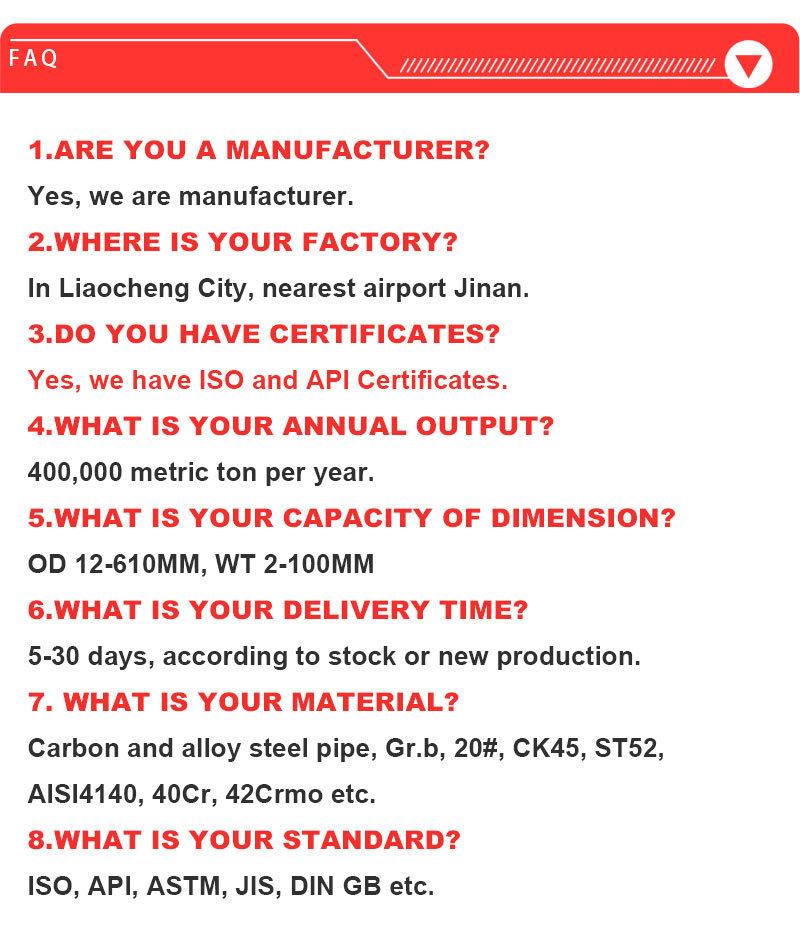 FAQ

1.ARE YOU A MANUFACTURER?

Yes, we are manufacturer.

2.WHERE IS YOUR FACTORY?

In Liaocheng City, nearest airport Jinan.

3.DO YOU HAVE CERTIFICATES?

Yes, we have ISO and API Certificates.

4.WHAT IS YOUR ANNUAL OUTPUT?

400,000 metric ton per year.

5.WHAT IS YOUR CAPACITY OF DIMENSION?

OD 12-610MM, WT 2-100MM

6.WHAT IS YOUR DELIVERY TIME?

5-30 days, according to stock or new production.

7. WHAT IS YOUR MATERIAL?

Carbon and alloy steel pipe, Gr.b, 20#, CK45, ST52, AISI4140, 40Cr, 42Crmo etc.

8.WHAT IS YOUR STANDARD?

ISO, API, ASTM, JIS, DIN GB etc.